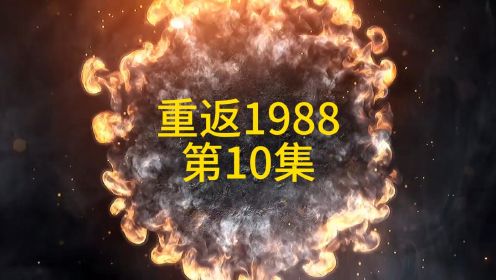 重返1988
第10集